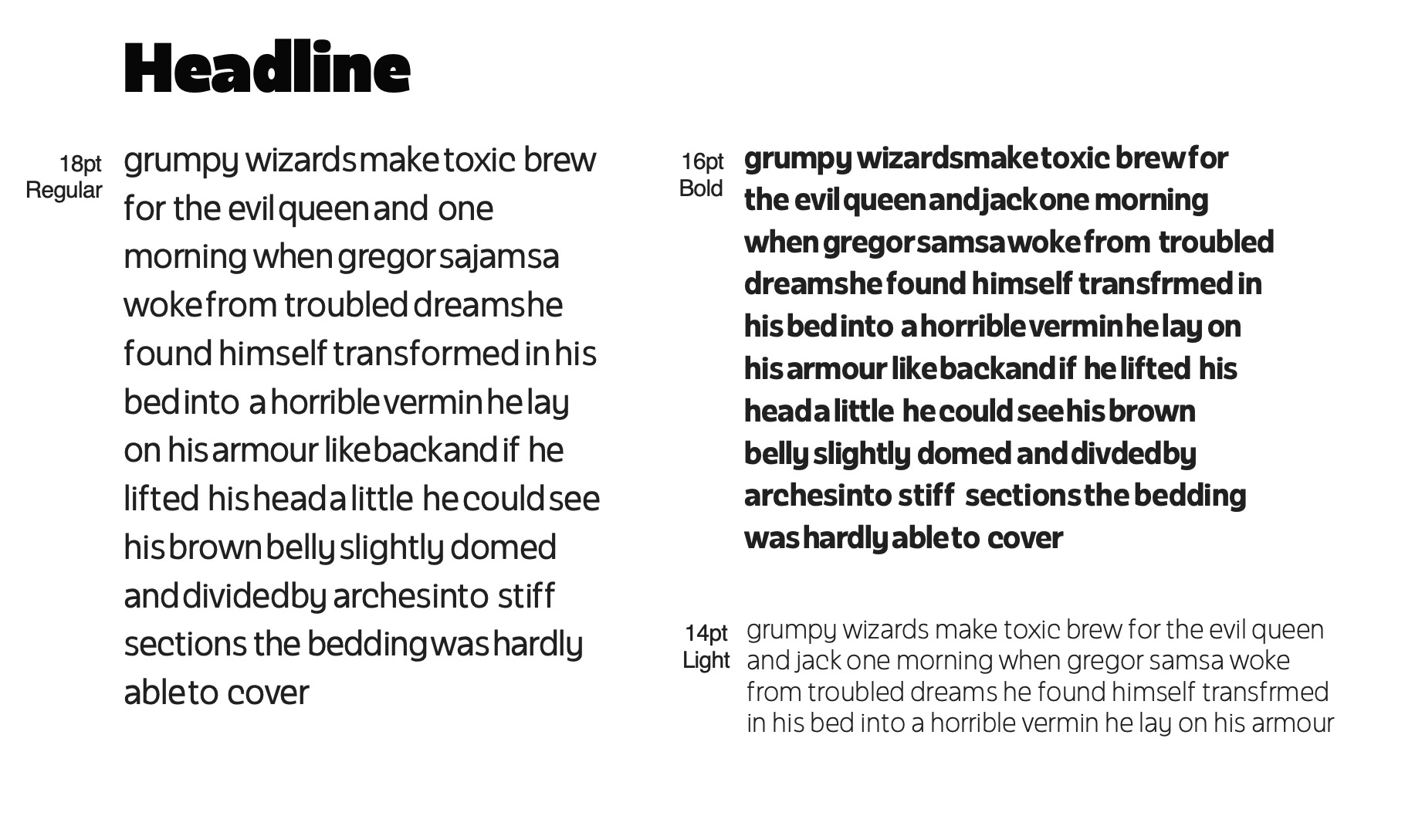 Headline

18pt Regular

grumpy wizards make toxic brew for the evil queen and one morning when gregor sajamsa woke from troubled dreams he found himself transformed in his bed into a horrible vermin he lay on his armour like back and if he lifted his head a little he could see his brown belly slightly domed and divided by arches into stiff sections the bedding was hardly able to cover

16pt Bold

grumpy wizards make toxic brew for the evil queen and jack one morning when gregor samsa woke from troubled dreams he found himself transfrmed in his bed into a horrible vermin he lay on his armour like back and if he lifted his head a little he could see his brown belly slightly domed and divded by arches into stiff sections the bedding was hardly able to cover

14pt Light

grumpy wizards make toxic brew for the evil queen and jack one morning when gregor samsa woke from troubled dreams he found himself transfrmed in his bed into a horrible vermin he lay on his armour